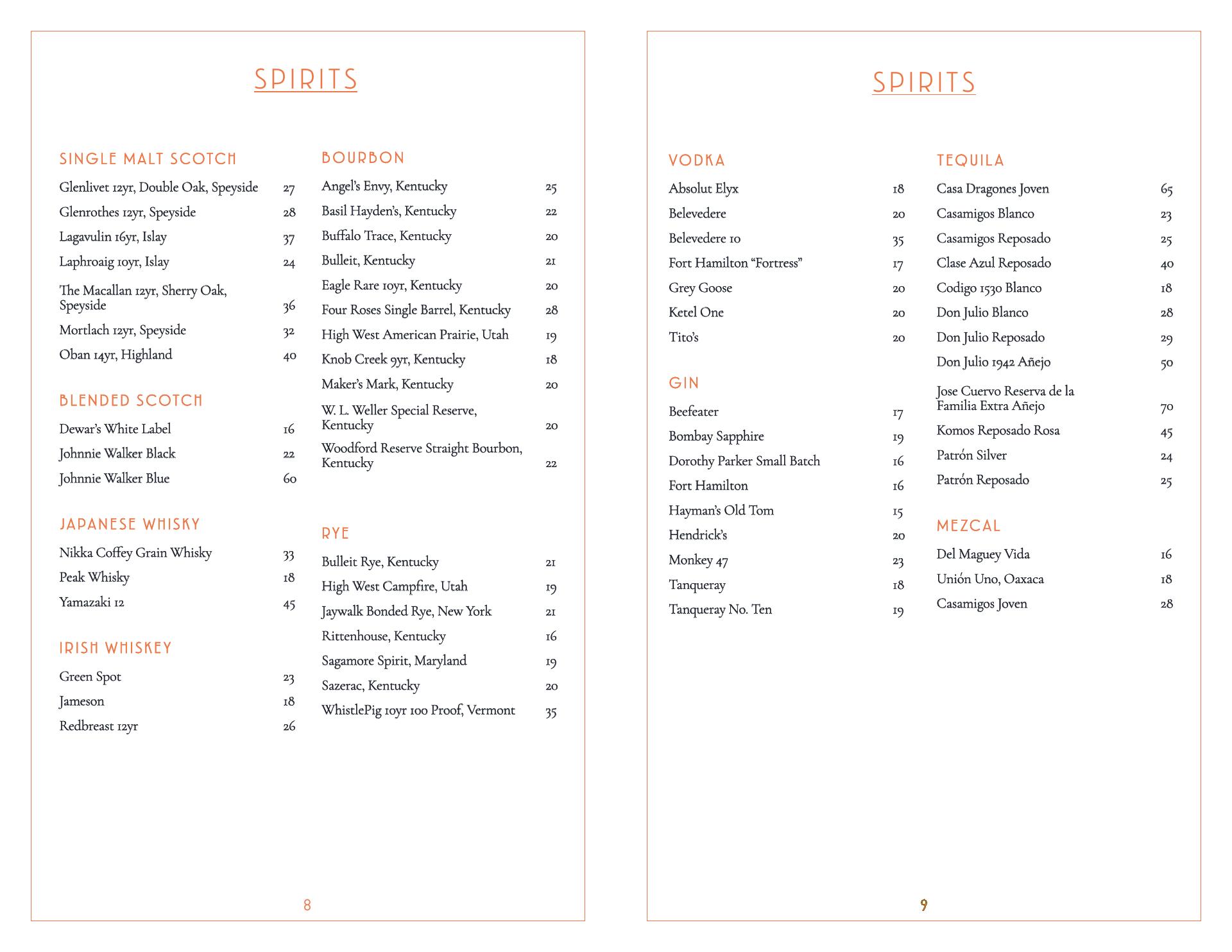 SPIRITS

SINGLE MALT SCOTCH

Glenlivet 12yr, Double Oak, Speyside 27
Glenrothes 12yr, Speyside 28
Lagavulin 16yr, Islay 37
Laphroaig 10yr, Islay 24
The Macallan 12yr, Sherry Oak, Speyside 36
Mortlach 12yr, Speyside 32
Oban 14yr, Highland 40

BLENDED SCOTCH

Dewar's White Label 16
Johnnie Walker Black 22
Johnnie Walker Blue 60

JAPANESE WHISKY

Nikka Coffey Grain Whisky 33
Peak Whisky 18
Yamazaki 12 45

IRISH WHISKEY

Green Spot 23
Jameson 18
Redbreast 12yr 26

BOURBON

Angel's Envy, Kentucky 25
Basil Hayden's, Kentucky 22
Buffalo Trace, Kentucky 20
Bulleit, Kentucky 21
Eagle Rare 10yr, Kentucky 20
Four Roses Single Barrel, Kentucky 28
High West American Prairie, Utah 19
Knob Creek 9yr, Kentucky 18
Maker's Mark, Kentucky 20
W. L. Weller Special Reserve, Kentucky 20
Woodford Reserve Straight Bourbon, Kentucky 22

RYE

Bulleit Rye, Kentucky 21
High West Campfire, Utah 19
Jaywalk Bonded Rye, New York 21
Rittenhouse, Kentucky 16
Sagamore Spirit, Maryland 19
Sazerac, Kentucky 20
WhistlePig 10yr 100 Proof, Vermont 35

8

SPIRITS

VODKA

Absolut Elyx 18
Belevedere 20
Belevedere 10 35
Fort Hamilton "Fortress" 17
Grey Goose 20
Ketel One 20
Tito's 20

GIN

Beefeater 17
Bombay Sapphire 19
Dorothy Parker Small Batch 16
Fort Hamilton 16
Hayman's Old Tom 15
Hendrick's 20
Monkey 47 23
Tanqueray 18
Tanqueray No. Ten 19

TEQUILA

Casa Dragones Joven 65
Casamigos Blanco 23
Casamigos Reposado 25
Clase Azul Reposado 40
Codigo 1530 Blanco 18
Don Julio Blanco 28
Don Julio Reposado 29
Don Julio 1942 Añejo 50
Jose Cuervo Reserva de la Familia Extra Añejo 70
Komos Reposado Rosa 45
Patrón Silver 24
Patrón Reposado 25

MEZCAL

Del Maguey Vida 16
Unión Uno, Oaxaca 18
Casamigos Joven 28

9